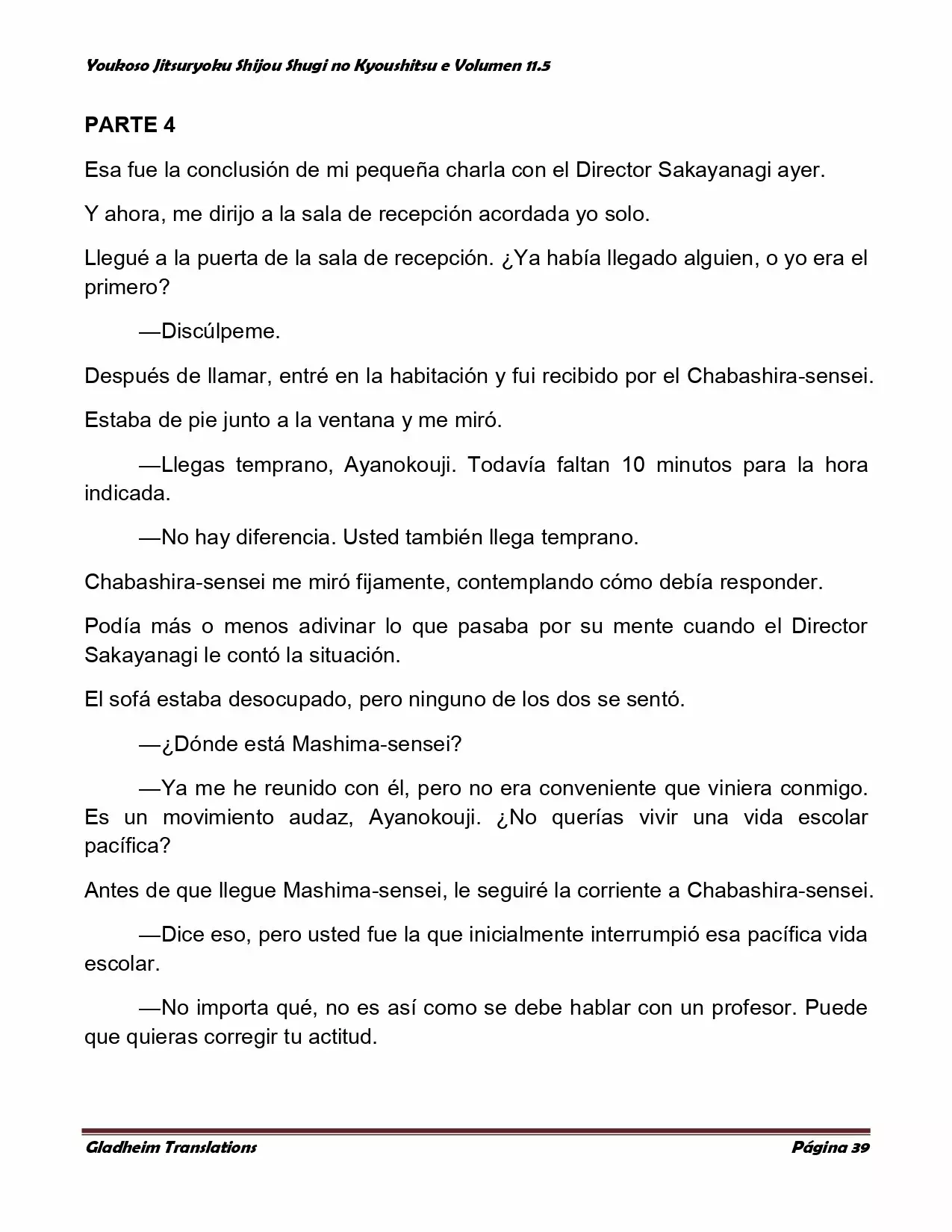 Youkoso Jitsuryoku Shijou Shugi no Kyoushitsu e Volumen 11.5

PARTE 4

Esa fue la conclusión de mi pequeña charla con el Director Sakayanagi ayer.

Y ahora, me dirijo a la sala de recepción acordada yo solo.

Llegué a la puerta de la sala de recepción. ¿Ya había llegado alguien, o yo era el primero?

—Discúlpeme.

Después de llamar, entré en la habitación y fui recibido por el Chabashira-sensei.

Estaba de pie junto a la ventana y me miró.

—Llegas temprano, Ayanokouji. Todavía faltan 10 minutos para la hora indicada.

—No hay diferencia. Usted también llega temprano.

Chabashira-sensei me miró fijamente, contemplando cómo debía responder.

Podía más o menos adivinar lo que pasaba por su mente cuando el Director Sakayanagi le contó la situación.

El sofá estaba desocupado, pero ninguno de los dos se sentó.

—¿Dónde está Mashima-sensei?

—Ya me he reunido con él, pero no era conveniente que viniera conmigo. Es un movimiento audaz, Ayanokouji. ¿No querías vivir una vida escolar pacífica?

Antes de que llegue Mashima-sensei, le seguiré la corriente a Chabashira-sensei.

—Dice eso, pero usted fue la que inicialmente interrumpió esa pacífica vida escolar.

—No importa qué, no es así como se debe hablar con un profesor. Puede que quieras corregir tu actitud.

Gladheim Translations

Página 39